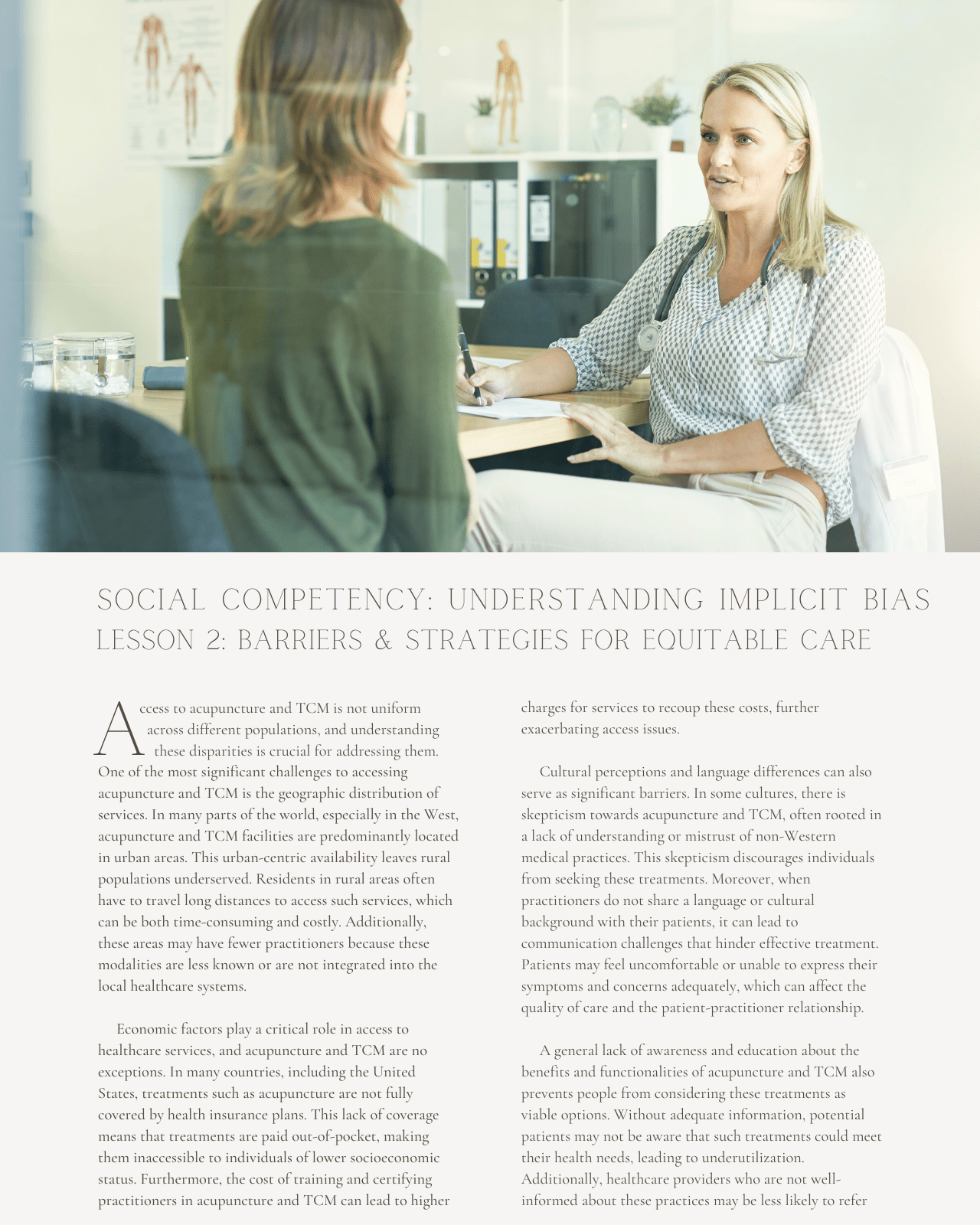 SOCIAL COMPETENCY: UNDERSTANDING IMPLICIT BIAS
LESSON 2: BARRIERS & STRATEGIES FOR EQUITABLE CARE

Access to acupuncture and TCM is not uniform across different populations, and understanding these disparities is crucial for addressing them. One of the most significant challenges to accessing acupuncture and TCM is the geographic distribution of services. In many parts of the world, especially in the West, acupuncture and TCM facilities are predominantly located in urban areas. This urban-centric availability leaves rural populations underserved. Residents in rural areas often have to travel long distances to access such services, which can be both time-consuming and costly. Additionally, these areas may have fewer practitioners because these modalities are less known or are not integrated into the local healthcare systems.

Economic factors play a critical role in access to healthcare services, and acupuncture and TCM are no exceptions. In many countries, including the United States, treatments such as acupuncture are not fully covered by health insurance plans. This lack of coverage means that treatments are paid out-of-pocket, making them inaccessible to individuals of lower socioeconomic status. Furthermore, the cost of training and certifying practitioners in acupuncture and TCM can lead to higher charges for services to recoup these costs, further exacerbating access issues.

Cultural perceptions and language differences can also serve as significant barriers. In some cultures, there is skepticism towards acupuncture and TCM, often rooted in a lack of understanding or mistrust of non-Western medical practices. This skepticism discourages individuals from seeking these treatments. Moreover, when practitioners do not share a language or cultural background with their patients, it can lead to communication challenges that hinder effective treatment. Patients may feel uncomfortable or unable to express their symptoms and concerns adequately, which can affect the quality of care and the patient-practitioner relationship.

A general lack of awareness and education about the benefits and functionalities of acupuncture and TCM also prevents people from considering these treatments as viable options. Without adequate information, potential patients may not be aware that such treatments could meet their health needs, leading to underutilization. Additionally, healthcare providers who are not well-informed about these practices may be less likely to refer